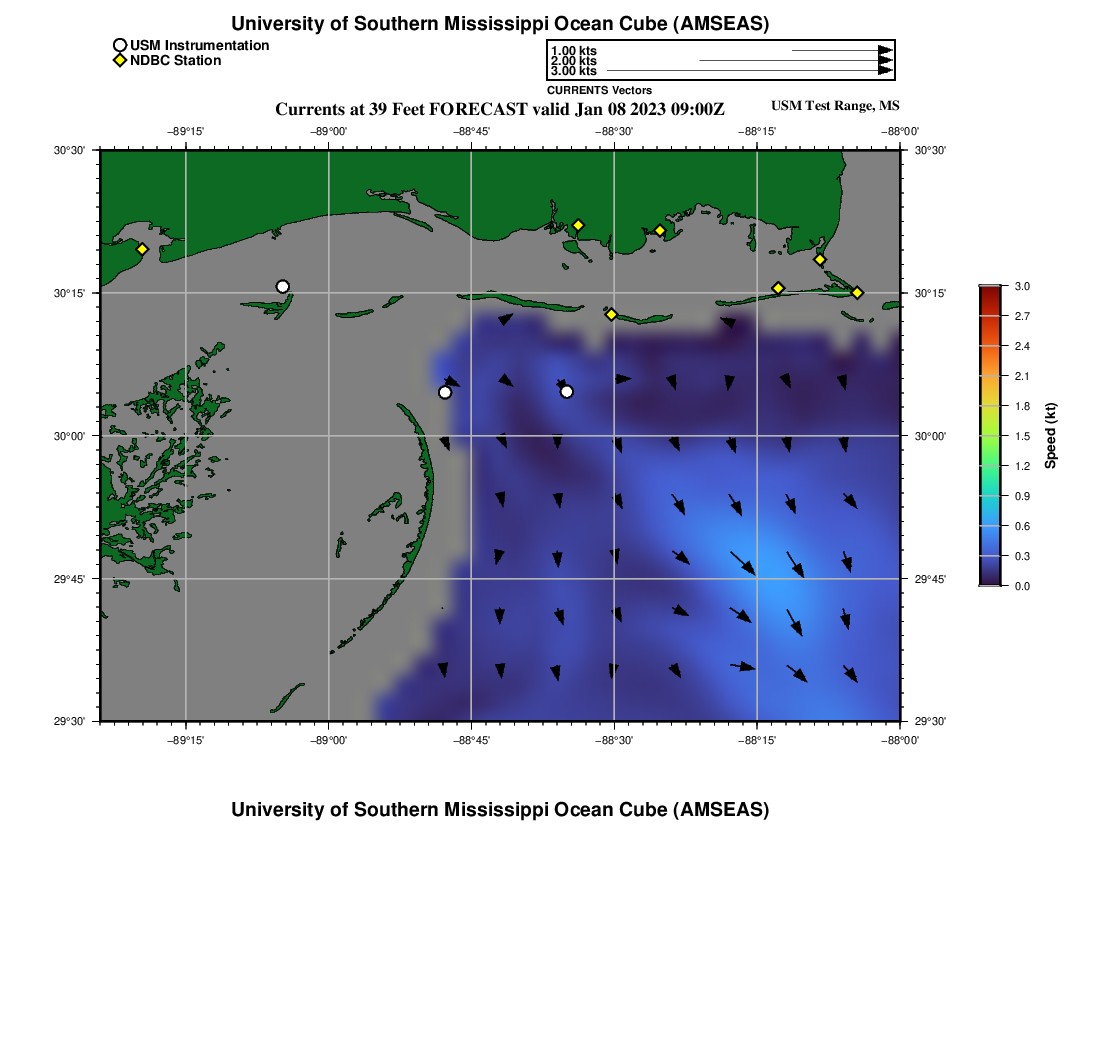 University of Southern Mississippi Ocean Cube (AMSEAS)

USM Instrumentation
NDBC Station

1.00 kts
2.00 kts
3.00 kts
CURRENTS Vectors

Currents at 39 Feet FORECAST valid Jan 08 2023 09:00Z

USM Test Range, MS

−89°15' −89°00' −88°45' −88°30' −88°15' −88°00'

30°30' 30°15' 30°00' 29°45' 29°30'

30°30' 30°15' 30°00' 29°45' 29°30'

−89°15' −89°00' −88°45' −88°30' −88°15' −88°00'

3.0
2.7
2.4
2.1
1.8
1.5
1.2
0.9
0.6
0.3
0.0

Speed (kt)

University of Southern Mississippi Ocean Cube (AMSEAS)